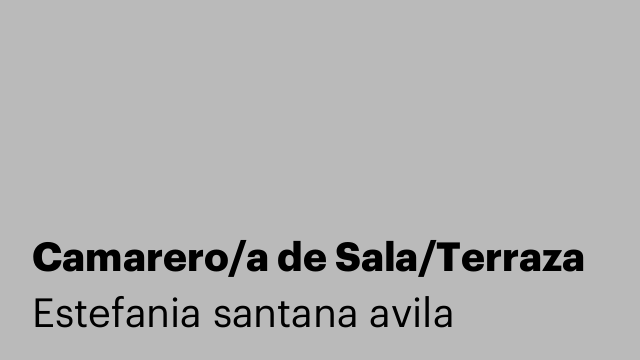 Camarero/a de Sala/Terraza
Estefania santana avila